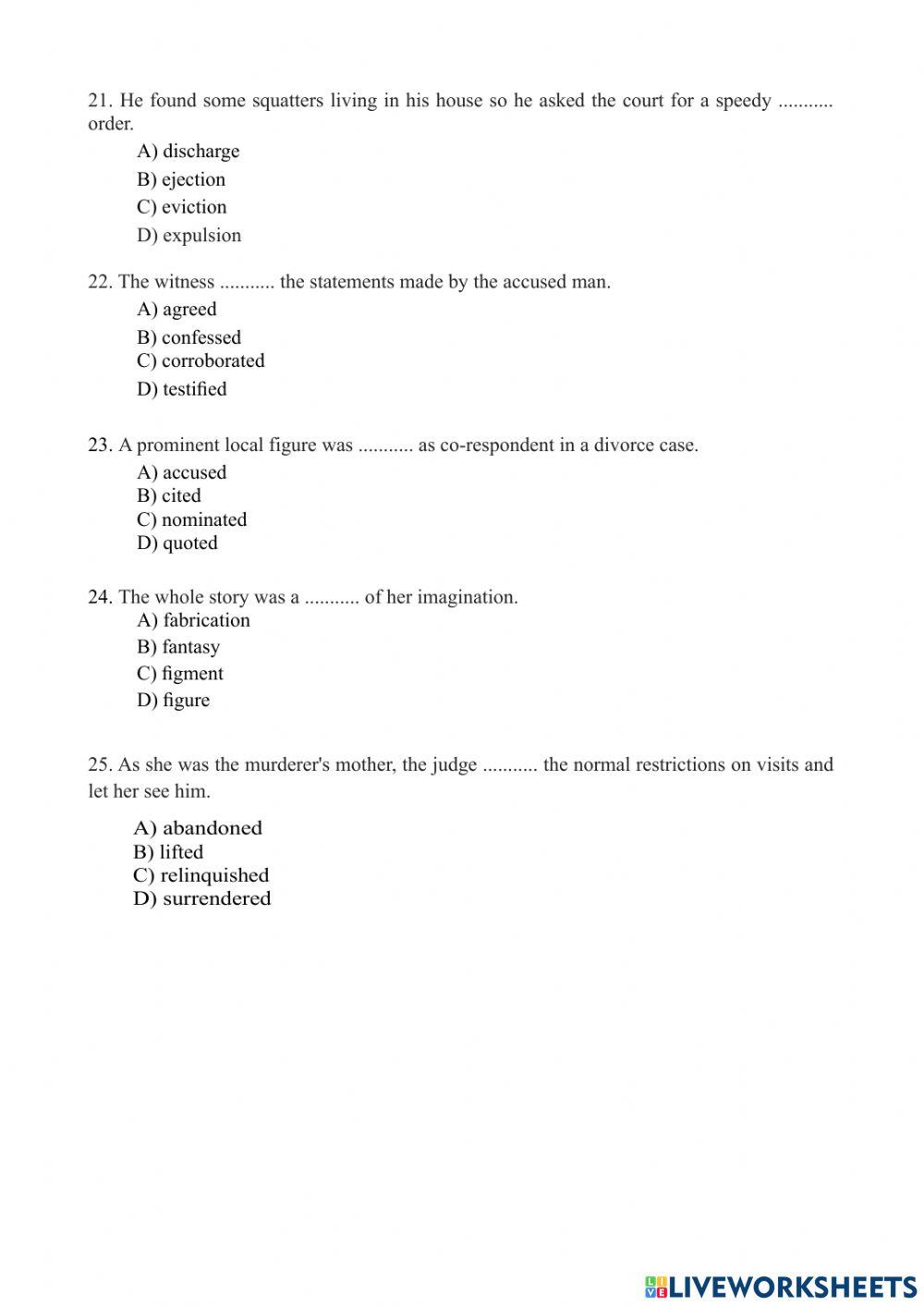 21. He found some squatters living in his house so he asked the court for a speedy ........... order.

A) discharge
B) ejection
C) eviction
D) expulsion

22. The witness ........... the statements made by the accused man.

A) agreed
B) confessed
C) corroborated
D) testified

23. A prominent local figure was ........... as co-respondent in a divorce case.

A) accused
B) cited
C) nominated
D) quoted

24. The whole story was a ........... of her imagination.

A) fabrication
B) fantasy
C) figment
D) figure

25. As she was the murderer's mother, the judge ........... the normal restrictions on visits and let her see him.

A) abandoned
B) lifted
C) relinquished
D) surrendered

LIVEWORKSHEETS